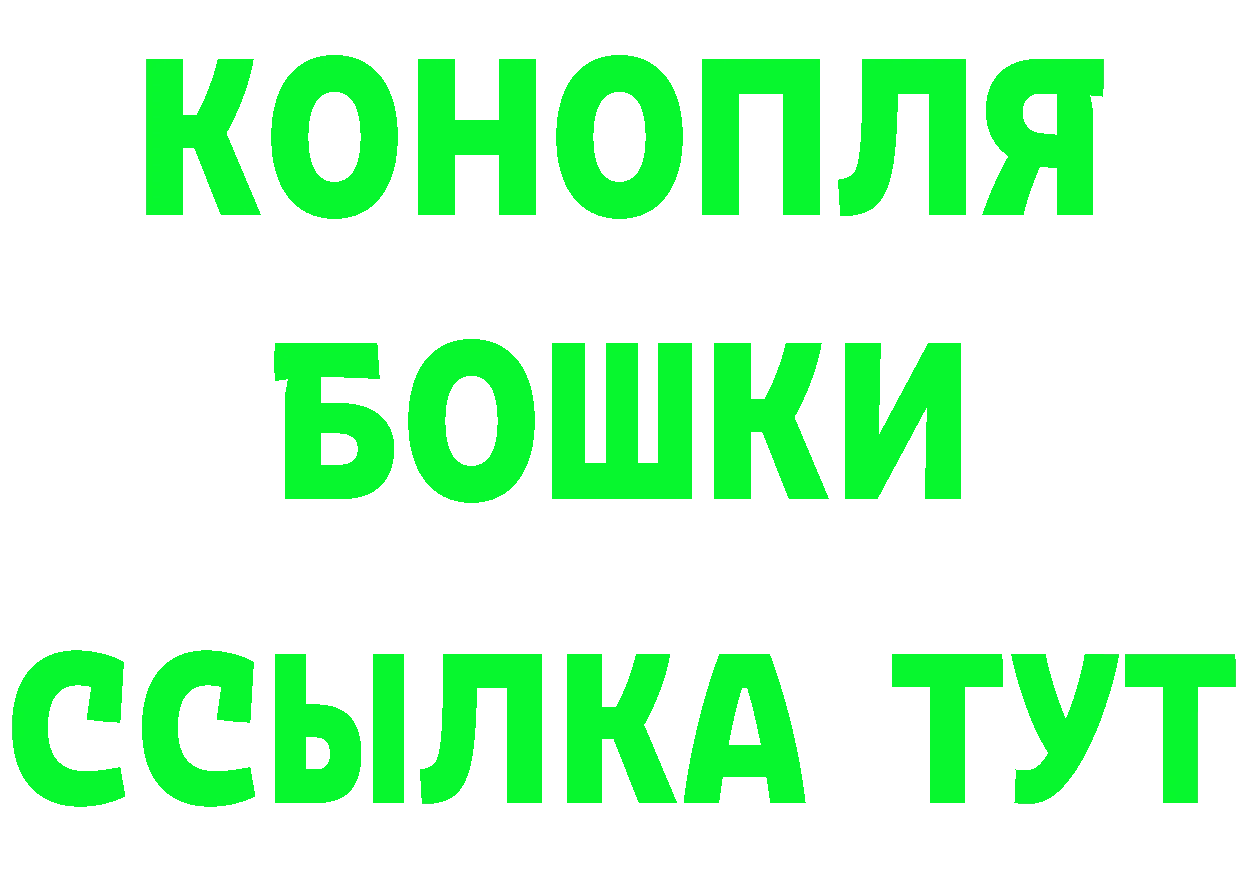 КОНОПЛЯ
БОШКИ
ССЫЛКА ТУТ